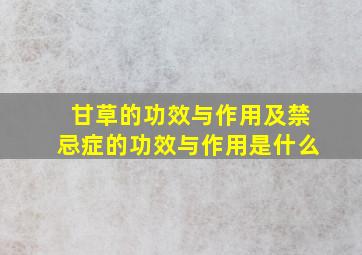 甘草的功效与作用及禁忌症的功效与作用是什么